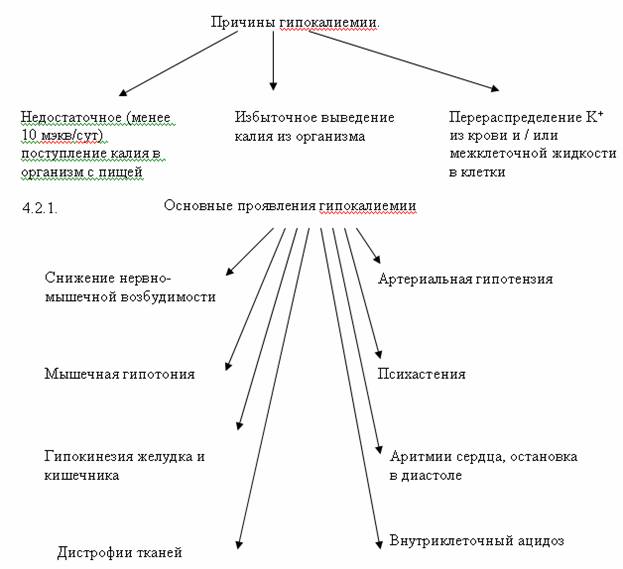 Причины гипокалиемии.

Недостаточное (менее 10 мэкв/сут) поступление калия в организм с пищей

Избыточное выведение калия из организма

Перераспределение $K^+$ из крови и / или межклеточной жидкости в клетки

4.2.1. Основные проявления гипокалиемии

Снижение нервно-мышечной возбудимости

Мышечная гипотония

Гипокинезия желудка и кишечника

Дистрофии тканей

Артериальная гипотензия

Психастения

Аритмии сердца, остановка в диастоле

Внутриклеточный ацидоз